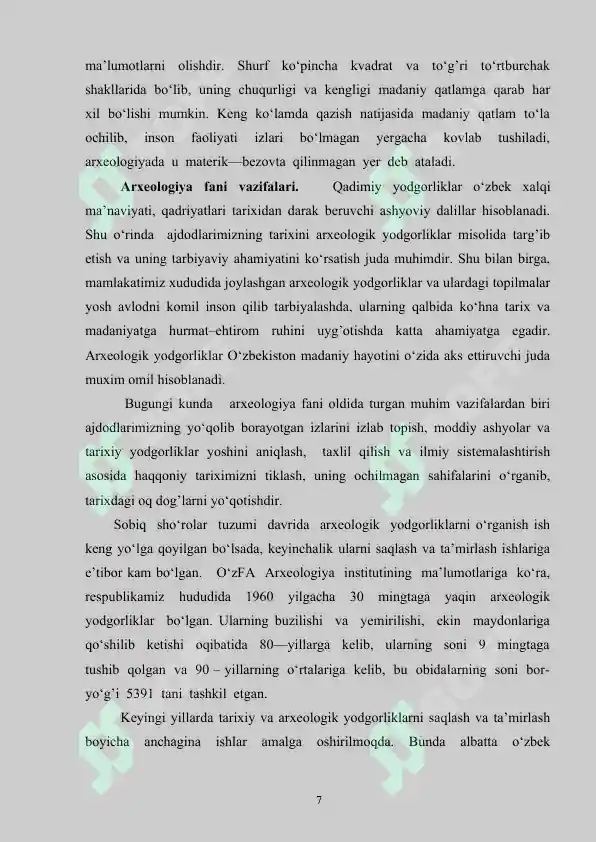 ma'lumotlarni olishdir. Shurf ko'pincha kvadrat va to'g'ri to'rtburchak shakllarida bo'lib, uning chuqurligi va kengligi madaniy qatlamga qarab har xil bo'lishi mumkin. Keng ko'lamda qazish natijasida madaniy qatlam to'la ochilib, inson faoliyati izlari bo'lmagan yergacha kovlab tushiladi, arxeologiyada u materik—bezovta qilinmagan yer deb ataladi.

Arxeologiya fani vazifalari. Qadimiy yodgorliklar o'zbek xalqi ma'naviyati, qadriyatlari tarixidan darak beruvchi ashyoviy dalillar hisoblanadi. Shu o'rinda ajdodlarimizning tarixini arxeologik yodgorliklar misolida targ'ib etish va uning tarbiyaviy ahamiyatini ko'rsatish juda muhimdir. Shu bilan birga, mamlakatimiz xududida joylashgan arxeologik yodgorliklar va ulardagi topilmalar yosh avlodni komil inson qilib tarbiyalashda, ularning qalbida ko'hna tarix va madaniyatga hurmat–ehtirom ruhini uyg'otishda katta ahamiyatga egadir. Arxeologik yodgorliklar O'zbekiston madaniy hayotini o'zida aks ettiruvchi juda muxim omil hisoblanadi.

Bugungi kunda arxeologiya fani oldida turgan muhim vazifalardan biri ajdodlarimizning yo'qolib borayotgan izlarini izlab topish, moddiy ashyolar va tarixiy yodgorliklar yoshini aniqlash, taxlil qilish va ilmiy sistemalashtirish asosida haqqoniy tariximizni tiklash, uning ochilmagan sahifalarini o'rganib, tarixdagi oq dog'larni yo'qotishdir.

Sobiq sho'rolar tuzumi davrida arxeologik yodgorliklarni o'rganish ish keng yo'lga qoyilgan bo'lsada, keyinchalik ularni saqlash va ta'mirlash ishlariga e'tibor kam bo'lgan. O'zFA Arxeologiya institutining ma'lumotlariga ko'ra, respublikamiz hududida 1960 yilgacha 30 mingtaga yaqin arxeologik yodgorliklar bo'lgan. Ularning buzilishi va yemirilishi, ekin maydonlariga qo'shilib ketishi oqibatida 80—yillarga kelib, ularning soni 9 mingtaga tushib qolgan va 90 – yillarning o'rtalariga kelib, bu obidalarning soni bor-yo'g'i 5391 tani tashkil etgan.

Keyingi yillarda tarixiy va arxeologik yodgorliklarni saqlash va ta'mirlash boyicha anchagina ishlar amalga oshirilmoqda. Bunda albatta o'zbek

7